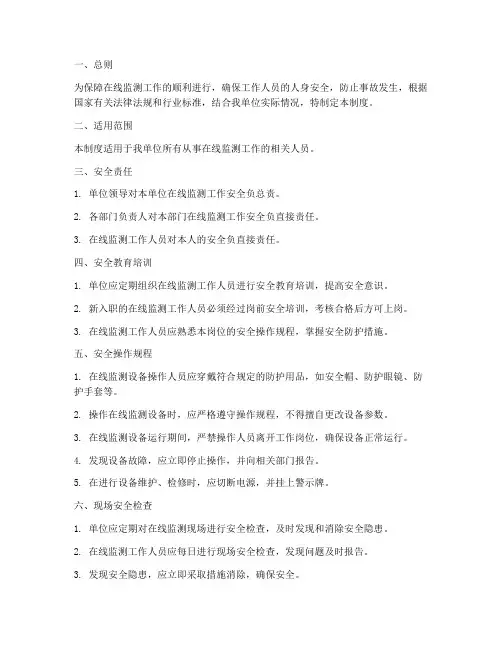 一、总则

为保障在线监测工作的顺利进行，确保工作人员的人身安全，防止事故发生，根据国家有关法律法规和行业标准，结合我单位实际情况，特制定本制度。

二、适用范围

本制度适用于我单位所有从事在线监测工作的相关人员。

三、安全责任

1. 单位领导对本单位在线监测工作安全负总责。

2. 各部门负责人对本部门在线监测工作安全负直接责任。

3. 在线监测工作人员对本人的安全负直接责任。

四、安全教育培训

1. 单位应定期组织在线监测工作人员进行安全教育培训，提高安全意识。

2. 新入职的在线监测工作人员必须经过岗前安全培训，考核合格后方可上岗。

3. 在线监测工作人员应熟悉本岗位的安全操作规程，掌握安全防护措施。

五、安全操作规程

1. 在线监测设备操作人员应穿戴符合规定的防护用品，如安全帽、防护眼镜、防护手套等。

2. 操作在线监测设备时，应严格遵守操作规程，不得擅自更改设备参数。

3. 在线监测设备运行期间，严禁操作人员离开工作岗位，确保设备正常运行。

4. 发现设备故障，应立即停止操作，并向相关部门报告。

5. 在进行设备维护、检修时，应切断电源，并挂上警示牌。

六、现场安全检查

1. 单位应定期对在线监测现场进行安全检查，及时发现和消除安全隐患。

2. 在线监测工作人员应每日进行现场安全检查，发现问题及时报告。

3. 发现安全隐患，应立即采取措施消除，确保安全。